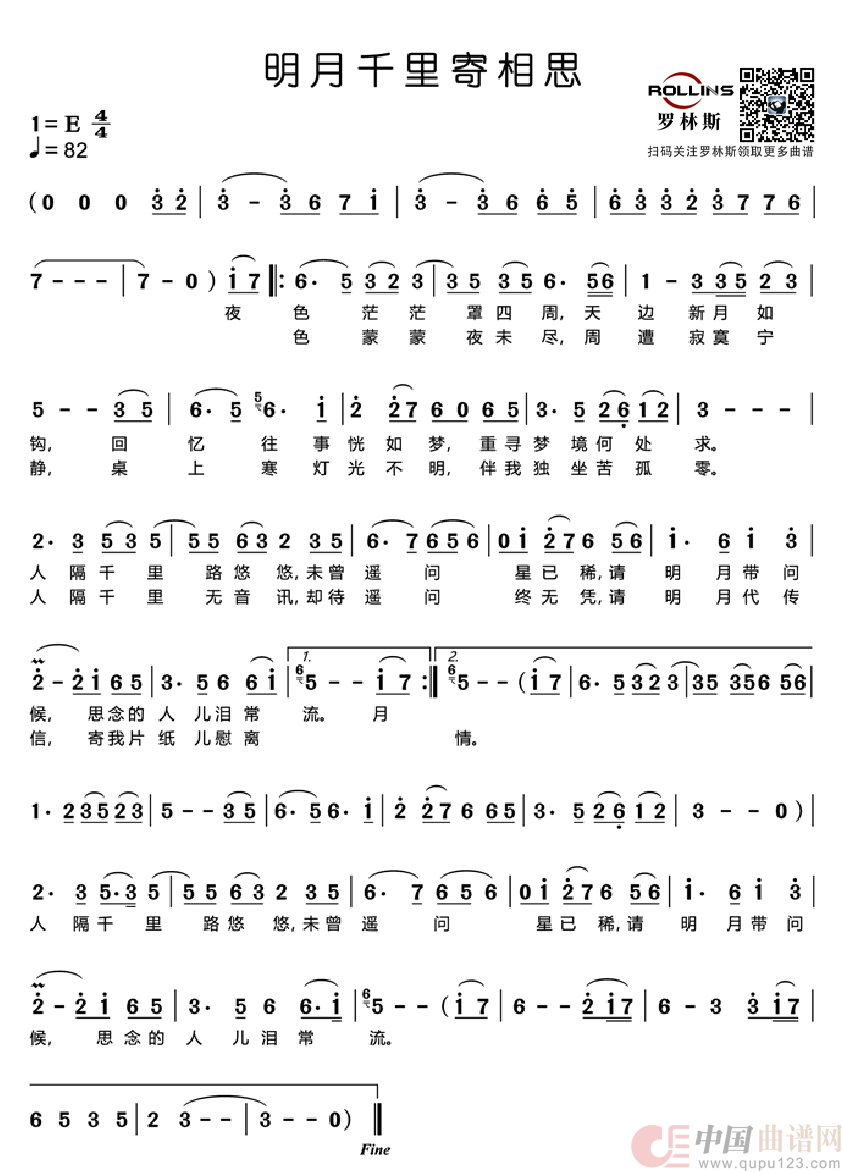 明月千里寄相思

ROLLINS 罗林斯
扫码关注罗林斯领取更多曲谱

1=E $\frac{4}{4}$
♩=82

(0 0 0 3 2 | 3 - 3 6 7 1 | 3 - 3 6 6 5 | 6 3 3 2 3 7 7 6 |

7 - - - | 7 - 0) 1 7 ‖: 6· 5 3 2 3 | 3 5 3 5 6· 5 6 | 1 - 3 3 5 2 3 |
夜 色 茫 茫 罩 四 周, 天 边 新 月 如
色 蒙 蒙 夜 未 尽, 周 遭 寂 寞 宁

5 - - 3 5 | 6· 5 6· 1 | 2 2 7 6 0 6 5 | 3· 5 2 6 1 2 | 3 - - - |
钩, 回 忆 往 事 恍 如 梦, 重 寻 梦 境 何 处 求。
静, 桌 上 寒 灯 光 不 明, 伴 我 独 坐 苦 孤 零。

2· 3 5 3 5 | 5 5 6 3 2 3 5 | 6· 7 6 5 6 | 0 1 2 7 6 5 6 | 1· 6 1 3 |
人 隔 千 里 路 悠 悠, 未 曾 遥 问 星 已 稀, 请 明 月 带 问
人 隔 千 里 无 音 讯, 却 待 遥 问 终 无 凭, 请 明 月 代 传

2 - 2 1 6 5 | 3· 5 6 6 1 | 1. 5 - - 1 7 :‖ 2. 5 - - (1 7 | 6· 5 3 2 3 | 3 5 3 5 6 5 6 |
候, 思 念 的 人 儿 泪 常 流。 月
信, 寄 我 片 纸 儿 慰 离 情。

1· 2 3 5 2 3 | 5 - - 3 5 | 6· 5 6· 1 | 2 2 7 6 6 5 | 3· 5 2 6 1 2 | 3 - - 0) |

2· 3 5· 3 5 | 5 5 6 3 2 3 5 | 6· 7 6 5 6 | 0 1 2 7 6 5 6 | 1· 6 1 3 |
人 隔 千 里 路 悠 悠, 未 曾 遥 问 星 已 稀, 请 明 月 带 问

2 - 2 1 6 5 | 3· 5 6 6· 1 | 5 - - (1 7 | 6 - - 2 1 7 | 6 - 3 3 1 7 |
候, 思 念 的 人 儿 泪 常 流。

6 5 3 5 | 2 3 - - | 3 - - 0) ‖
Fine

中国曲谱网 www.qupu123.com